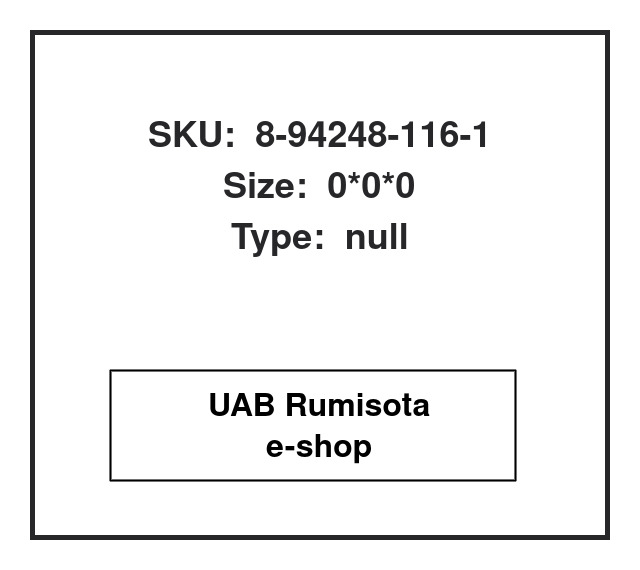 SKU: 8-94248-116-1
Size: 0*0*0
Type: null

UAB Rumisota
e-shop